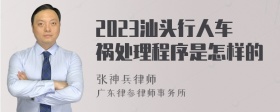 2023汕头行人车祸处理程序是怎样的

张神兵律师
广东律参律师事务所